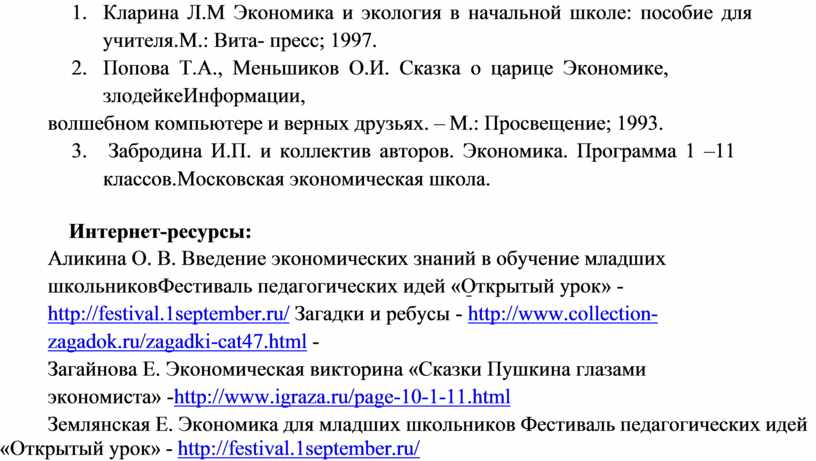 1. Кларина Л.М Экономика и экология в начальной школе: пособие для учителя.М.: Вита- пресс; 1997.
2. Попова Т.А., Меньшиков О.И. Сказка о царице Экономике, злодейкеИнформации,
волшебном компьютере и верных друзьях. – М.: Просвещение; 1993.
3. Забродина И.П. и коллектив авторов. Экономика. Программа 1 –11 классов.Московская экономическая школа.

Интернет-ресурсы:
Аликина О. В. Введение экономических знаний в обучение младших школьниковФестиваль педагогических идей «Открытый урок» - http://festival.1september.ru/ Загадки и ребусы - http://www.collection-zagadok.ru/zagadki-cat47.html -
Загайнова Е. Экономическая викторина «Сказки Пушкина глазами экономиста» -http://www.igraza.ru/page-10-1-11.html
Землянская Е. Экономика для младших школьников Фестиваль педагогических идей «Открытый урок» - http://festival.1september.ru/